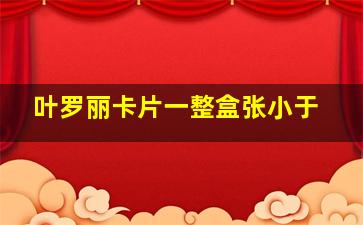 叶罗丽卡片一整盒张小于